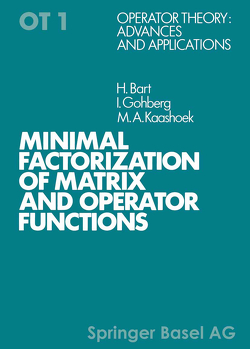 OT 1

OPERATOR THEORY: ADVANCES AND APPLICATIONS

H. Bart
I. Gohberg
M. A. Kaashoek

MINIMAL FACTORIZATION OF MATRIX AND OPERATOR FUNCTIONS

Springer Basel AG